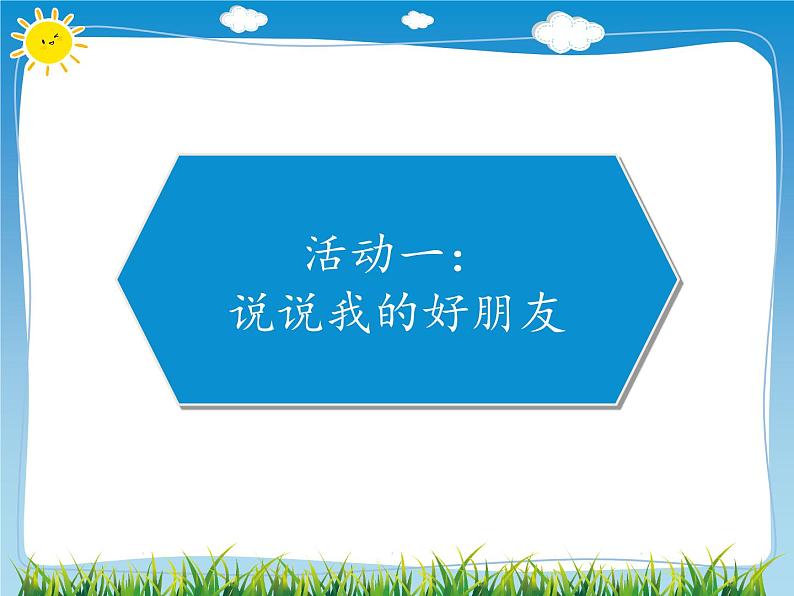 活动一：
说说我的好朋友